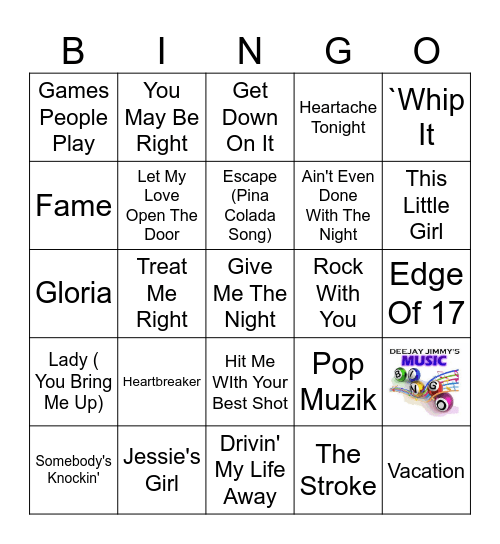 | B | I | N | G | O |
|---|---|---|---|---|
| Games People Play | You May Be Right | Get Down On It | Heartache Tonight | `Whip It |
| Fame | Let My Love Open The Door | Escape (Pina Colada Song) | Ain't Even Done With The Night | This Little Girl |
| Gloria | Treat Me Right | Give Me The Night | Rock With You | Edge Of 17 |
| Lady ( You Bring Me Up) | Heartbreaker | Hit Me WIth Your Best Shot | Pop Muzik | DEEJAY JIMMY'S MUSIC BINGO |
| Somebody's Knockin' | Jessie's Girl | Drivin' My Life Away | The Stroke | Vacation |